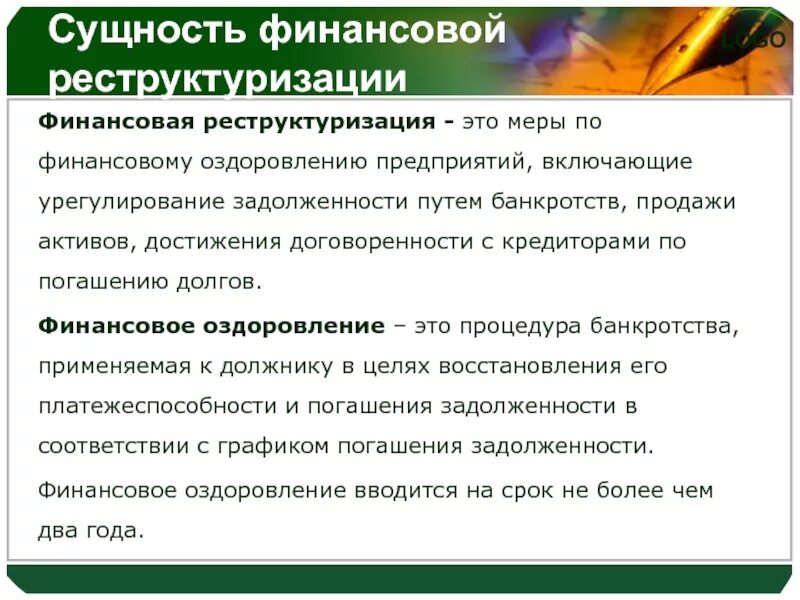 Сущность финансовой реструктуризации

LOGO

Финансовая реструктуризация - это меры по финансовому оздоровлению предприятий, включающие урегулирование задолженности путем банкротств, продажи активов, достижения договоренности с кредиторами по погашению долгов.

Финансовое оздоровление – это процедура банкротства, применяемая к должнику в целях восстановления его платежеспособности и погашения задолженности в соответствии с графиком погашения задолженности.

Финансовое оздоровление вводится на срок не более чем два года.